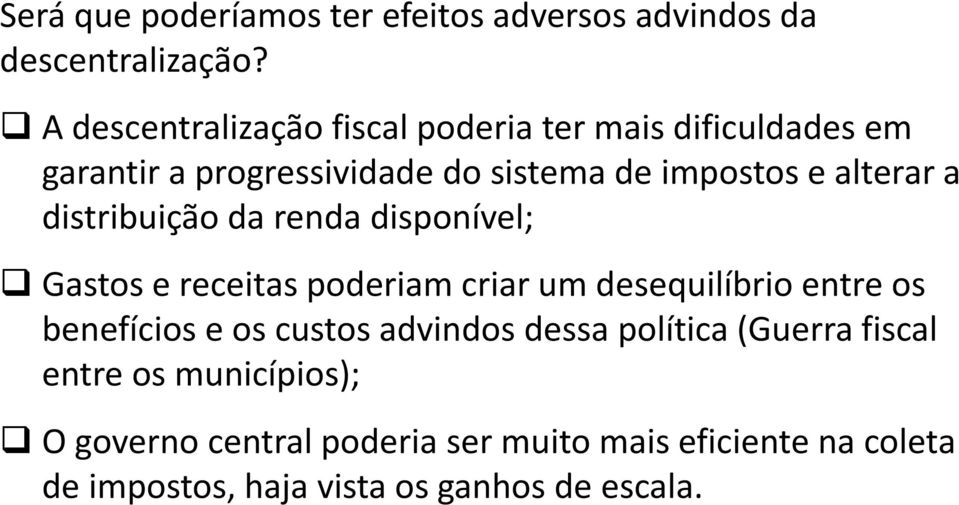 Será que poderíamos ter efeitos adversos advindos da descentralização?

❑ A descentralização fiscal poderia ter mais dificuldades em garantir a progressividade do sistema de impostos e alterar a distribuição da renda disponível;

❑ Gastos e receitas poderiam criar um desequilíbrio entre os benefícios e os custos advindos dessa política (Guerra fiscal entre os municípios);

❑ O governo central poderia ser muito mais eficiente na coleta de impostos, haja vista os ganhos de escala.